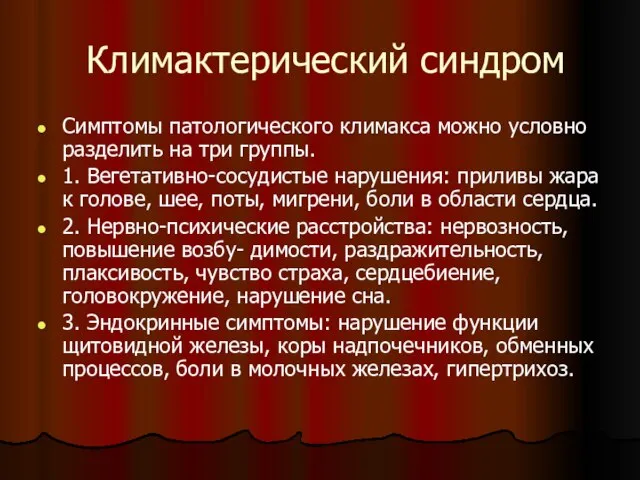 Климактерический синдром

Симптомы патологического климакса можно условно разделить на три группы.

1. Вегетативно-сосудистые нарушения: приливы жара к голове, шее, поты, мигрени, боли в области сердца.

2. Нервно-психические расстройства: нервозность, повышение возбу- димости, раздражительность, плаксивость, чувство страха, сердцебиение, головокружение, нарушение сна.

3. Эндокринные симптомы: нарушение функции щитовидной железы, коры надпочечников, обменных процессов, боли в молочных железах, гипертрихоз.